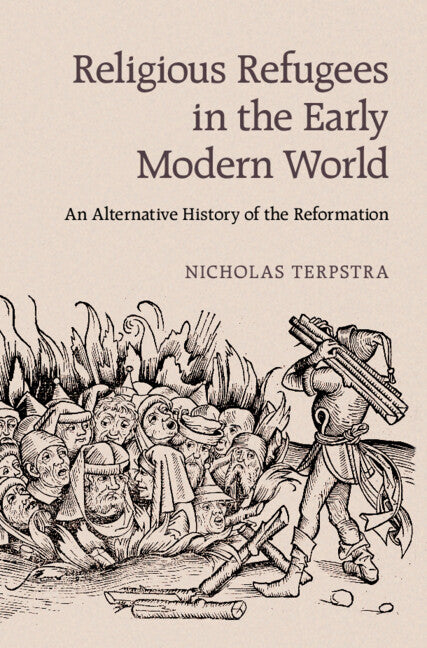 Religious Refugees in the Early Modern World

An Alternative History of the Reformation

NICHOLAS TERPSTRA